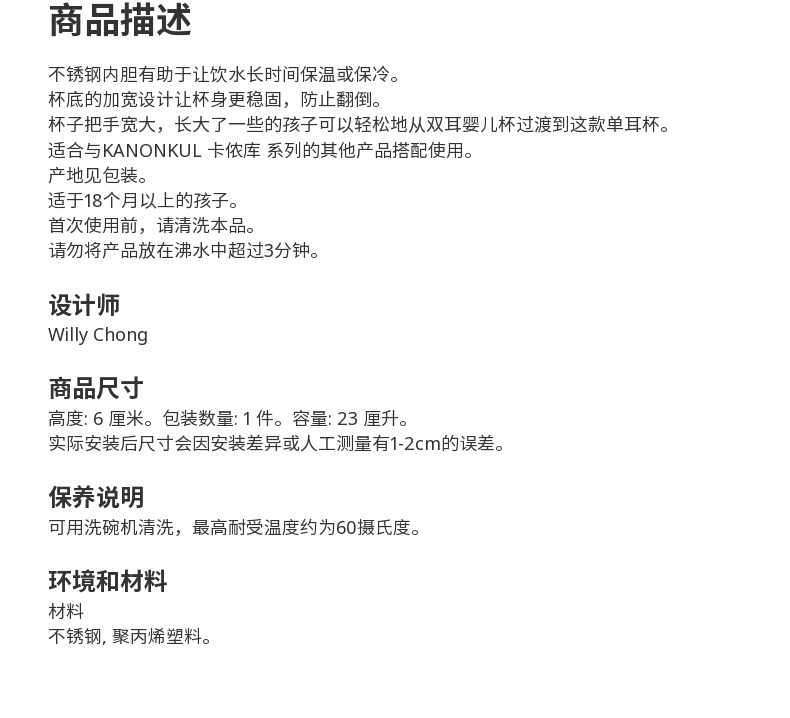 商品描述

不锈钢内胆有助于让饮水长时间保温或保冷。
杯底的加宽设计让杯身更稳固，防止翻倒。
杯子把手宽大，长大了一些的孩子可以轻松地从双耳婴儿杯过渡到这款单耳杯。
适合与KANONKUL 卡侬库 系列的其他产品搭配使用。
产地见包装。
适于18个月以上的孩子。
首次使用前，请清洗本品。
请勿将产品放在沸水中超过3分钟。

设计师
Willy Chong

商品尺寸
高度: 6 厘米。包装数量: 1 件。容量: 23 厘升。
实际安装后尺寸会因安装差异或人工测量有1-2cm的误差。

保养说明
可用洗碗机清洗，最高耐受温度约为60摄氏度。

环境和材料
材料
不锈钢, 聚丙烯塑料。